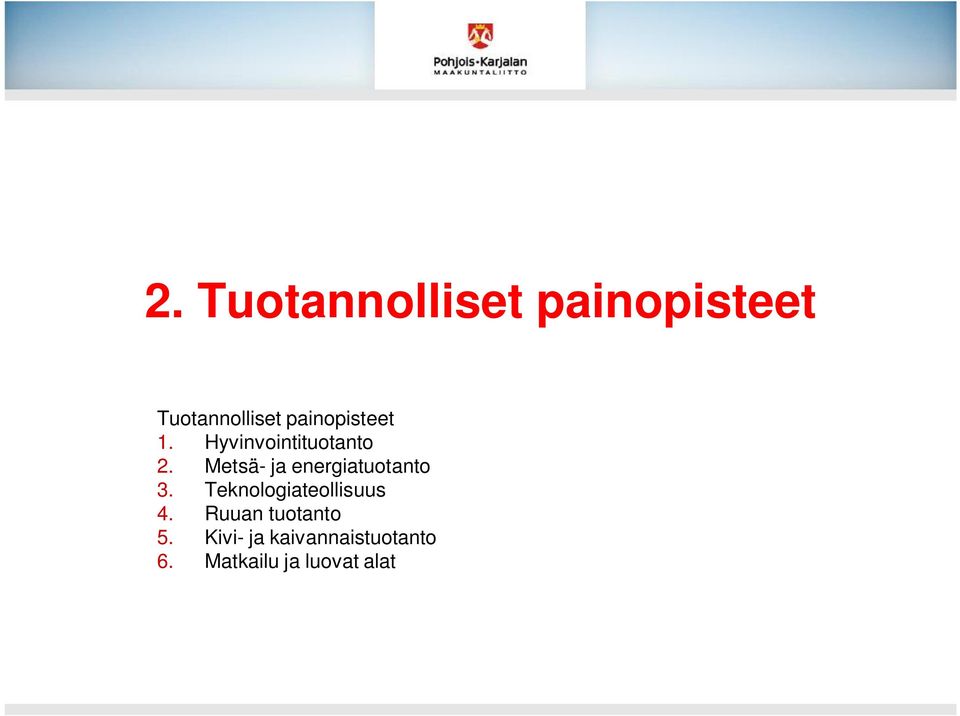 Pohjois-Karjalan
MAAKUNTALIITTO

2. Tuotannolliset painopisteet

Tuotannolliset painopisteet
1. Hyvinvointituotanto
2. Metsä- ja energiatuotanto
3. Teknologiateollisuus
4. Ruuan tuotanto
5. Kivi- ja kaivannaistuotanto
6. Matkailu ja luovat alat